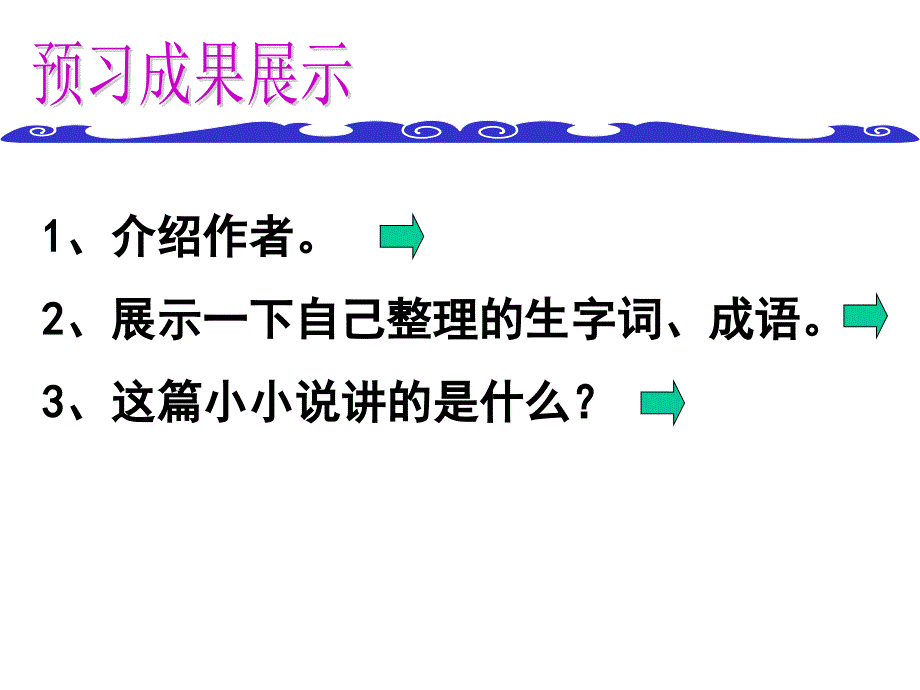 预习成果展示

1、介绍作者。

2、展示一下自己整理的生字词、成语。

3、这篇小小说讲的是什么？